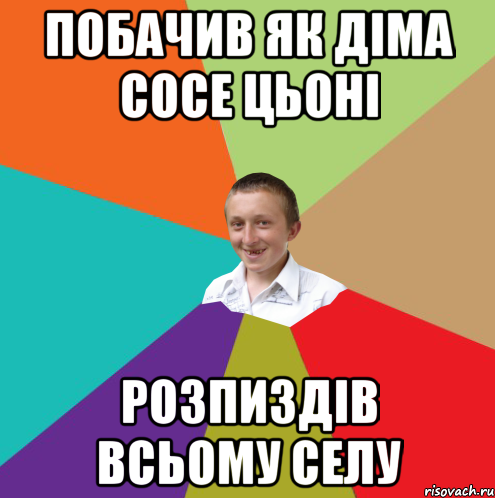 ПОБАЧИВ ЯК ДІМА СОСЕ ЦЬОНІ

РОЗПИЗДІВ ВСЬОМУ СЕЛУ

risovach.ru